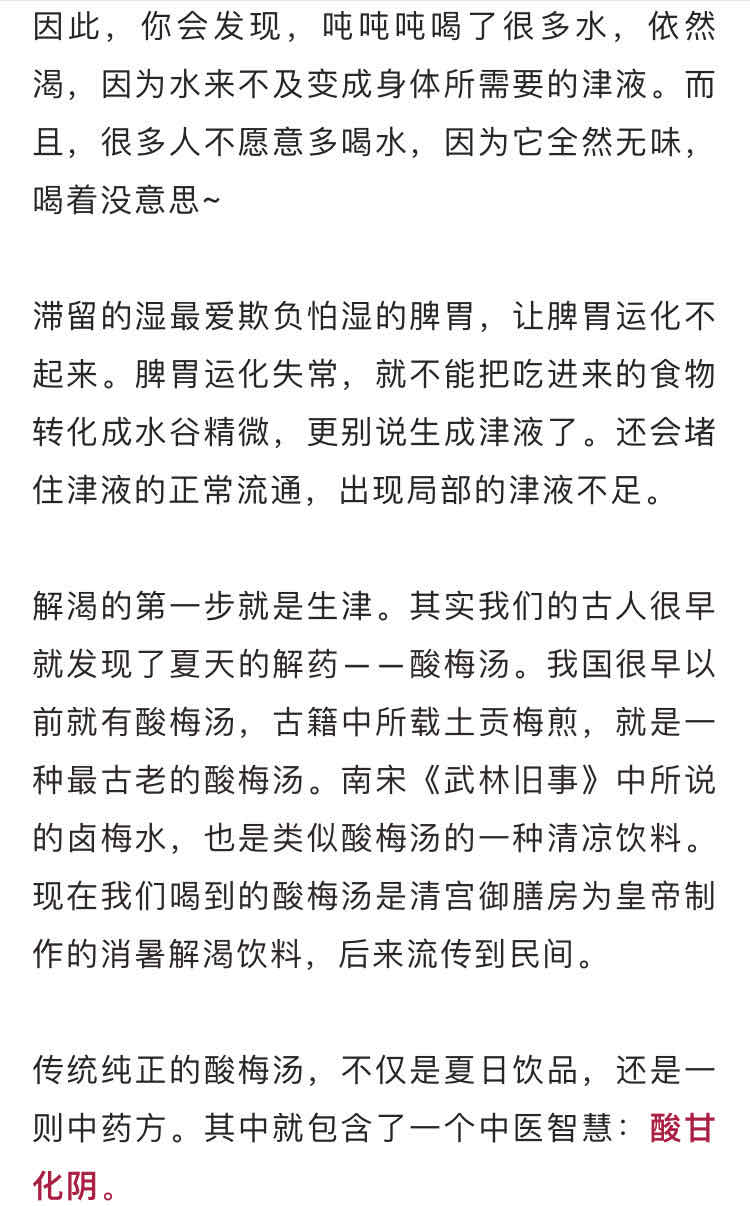 因此，你会发现，吨吨吨喝了很多水，依然渴，因为水来不及变成身体所需要的津液。而且，很多人不愿意多喝水，因为它全然无味，喝着没意思~

滞留的湿最爱欺负怕湿的脾胃，让脾胃运化不起来。脾胃运化失常，就不能把吃进来的食物转化成水谷精微，更别说生成津液了。还会堵住津液的正常流通，出现局部的津液不足。

解渴的第一步就是生津。其实我们的古人很早就发现了夏天的解药——酸梅汤。我国很早以前就有酸梅汤，古籍中所载土贡梅煎，就是一种最古老的酸梅汤。南宋《武林旧事》中所说的卤梅水，也是类似酸梅汤的一种清凉饮料。现在我们喝到的酸梅汤是清宫御膳房为皇帝制作的消暑解渴饮料，后来流传到民间。

传统纯正的酸梅汤，不仅是夏日饮品，还是一则中药方。其中就包含了一个中医智慧：酸甘化阴。